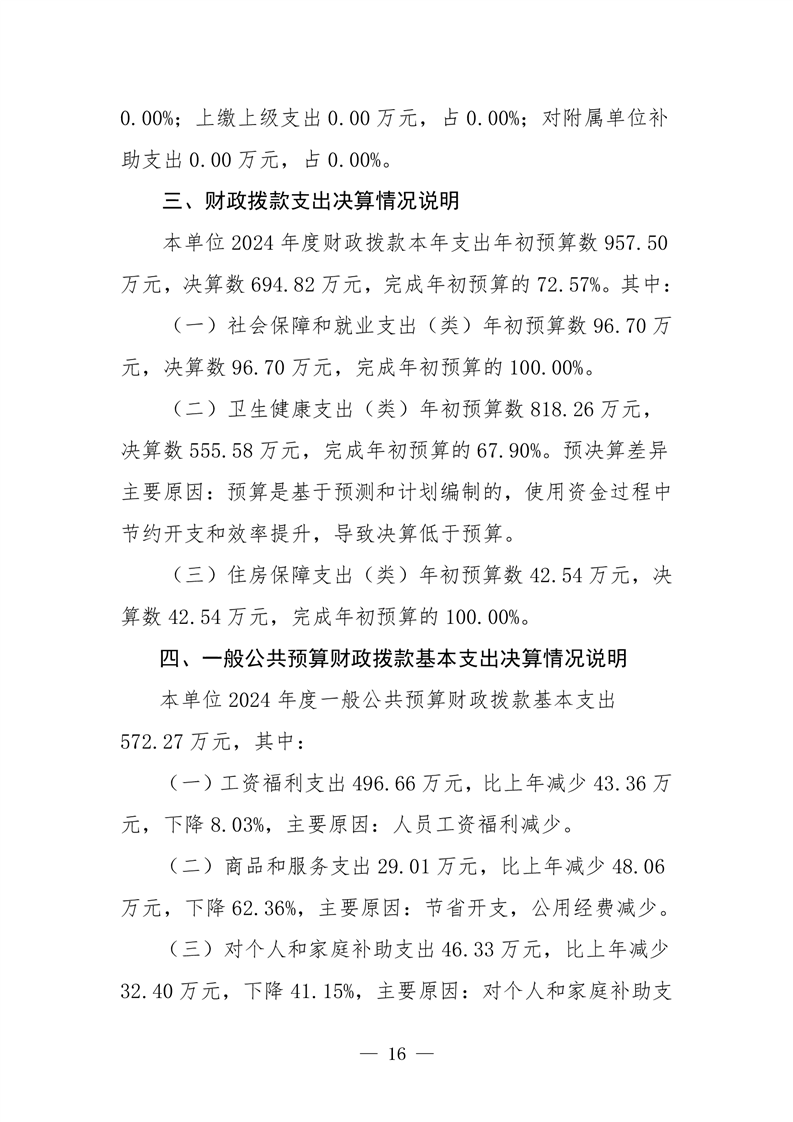 0.00%；上缴上级支出 0.00 万元，占 0.00%；对附属单位补助支出 0.00 万元，占 0.00%。

三、财政拨款支出决算情况说明

本单位 2024 年度财政拨款本年支出年初预算数 957.50 万元，决算数 694.82 万元，完成年初预算的 72.57%。其中：

（一）社会保障和就业支出（类）年初预算数 96.70 万元，决算数 96.70 万元，完成年初预算的 100.00%。

（二）卫生健康支出（类）年初预算数 818.26 万元，决算数 555.58 万元，完成年初预算的 67.90%。预决算差异主要原因：预算是基于预测和计划编制的，使用资金过程中节约开支和效率提升，导致决算低于预算。

（三）住房保障支出（类）年初预算数 42.54 万元，决算数 42.54 万元，完成年初预算的 100.00%。

四、一般公共预算财政拨款基本支出决算情况说明

本单位 2024 年度一般公共预算财政拨款基本支出 572.27 万元，其中：

（一）工资福利支出 496.66 万元，比上年减少 43.36 万元，下降 8.03%，主要原因：人员工资福利减少。

（二）商品和服务支出 29.01 万元，比上年减少 48.06 万元，下降 62.36%，主要原因：节省开支，公用经费减少。

（三）对个人和家庭补助支出 46.33 万元，比上年减少 32.40 万元，下降 41.15%，主要原因：对个人和家庭补助支

— 16 —